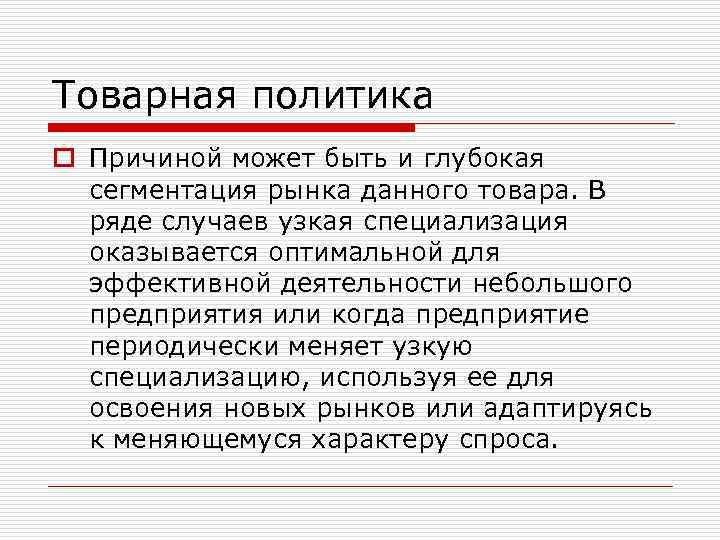 Товарная политика

Причиной может быть и глубокая сегментация рынка данного товара. В ряде случаев узкая специализация оказывается оптимальной для эффективной деятельности небольшого предприятия или когда предприятие периодически меняет узкую специализацию, используя ее для освоения новых рынков или адаптируясь к меняющемуся характеру спроса.